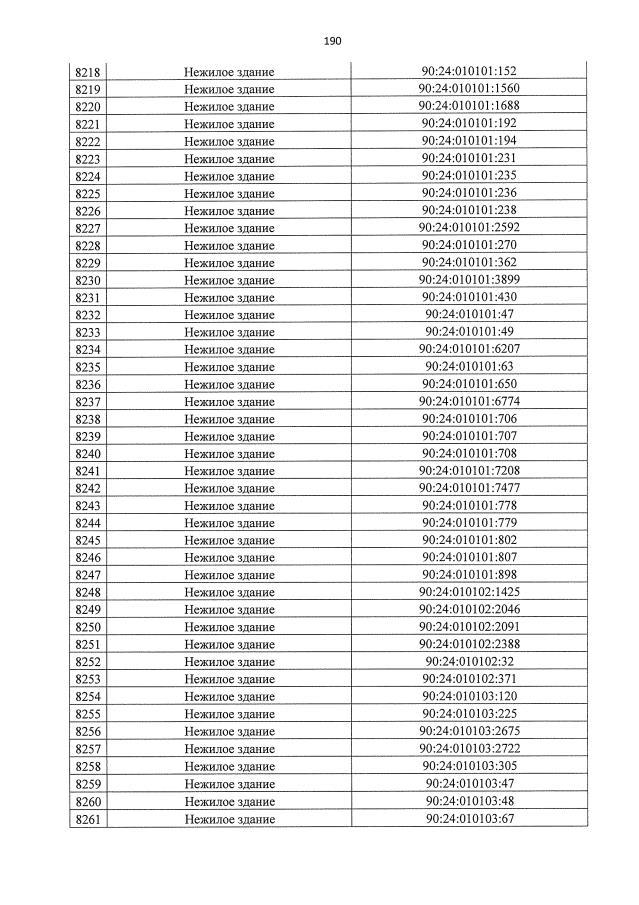 190

| 8218 | Нежилое здание | 90:24:010101:152 |
|---|---|---|
| 8219 | Нежилое здание | 90:24:010101:1560 |
| 8220 | Нежилое здание | 90:24:010101:1688 |
| 8221 | Нежилое здание | 90:24:010101:192 |
| 8222 | Нежилое здание | 90:24:010101:194 |
| 8223 | Нежилое здание | 90:24:010101:231 |
| 8224 | Нежилое здание | 90:24:010101:235 |
| 8225 | Нежилое здание | 90:24:010101:236 |
| 8226 | Нежилое здание | 90:24:010101:238 |
| 8227 | Нежилое здание | 90:24:010101:2592 |
| 8228 | Нежилое здание | 90:24:010101:270 |
| 8229 | Нежилое здание | 90:24:010101:362 |
| 8230 | Нежилое здание | 90:24:010101:3899 |
| 8231 | Нежилое здание | 90:24:010101:430 |
| 8232 | Нежилое здание | 90:24:010101:47 |
| 8233 | Нежилое здание | 90:24:010101:49 |
| 8234 | Нежилое здание | 90:24:010101:6207 |
| 8235 | Нежилое здание | 90:24:010101:63 |
| 8236 | Нежилое здание | 90:24:010101:650 |
| 8237 | Нежилое здание | 90:24:010101:6774 |
| 8238 | Нежилое здание | 90:24:010101:706 |
| 8239 | Нежилое здание | 90:24:010101:707 |
| 8240 | Нежилое здание | 90:24:010101:708 |
| 8241 | Нежилое здание | 90:24:010101:7208 |
| 8242 | Нежилое здание | 90:24:010101:7477 |
| 8243 | Нежилое здание | 90:24:010101:778 |
| 8244 | Нежилое здание | 90:24:010101:779 |
| 8245 | Нежилое здание | 90:24:010101:802 |
| 8246 | Нежилое здание | 90:24:010101:807 |
| 8247 | Нежилое здание | 90:24:010101:898 |
| 8248 | Нежилое здание | 90:24:010102:1425 |
| 8249 | Нежилое здание | 90:24:010102:2046 |
| 8250 | Нежилое здание | 90:24:010102:2091 |
| 8251 | Нежилое здание | 90:24:010102:2388 |
| 8252 | Нежилое здание | 90:24:010102:32 |
| 8253 | Нежилое здание | 90:24:010102:371 |
| 8254 | Нежилое здание | 90:24:010103:120 |
| 8255 | Нежилое здание | 90:24:010103:225 |
| 8256 | Нежилое здание | 90:24:010103:2675 |
| 8257 | Нежилое здание | 90:24:010103:2722 |
| 8258 | Нежилое здание | 90:24:010103:305 |
| 8259 | Нежилое здание | 90:24:010103:47 |
| 8260 | Нежилое здание | 90:24:010103:48 |
| 8261 | Нежилое здание | 90:24:010103:67 |